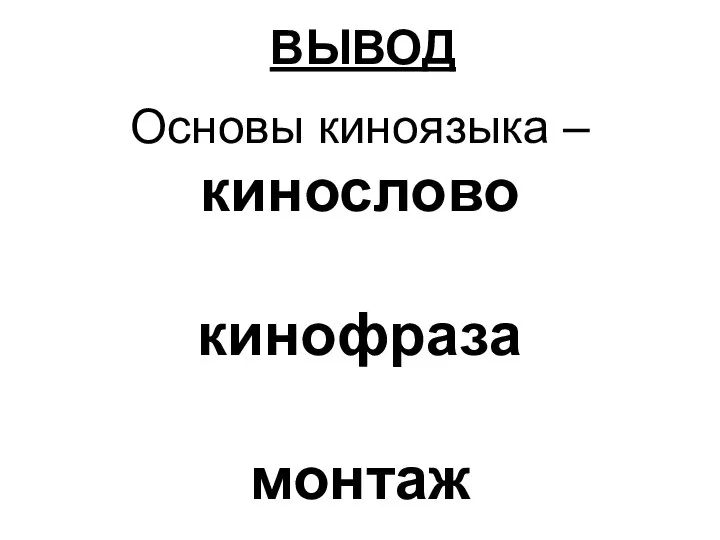 ВЫВОД

Основы киноязыка – кинослово

кинофраза

монтаж